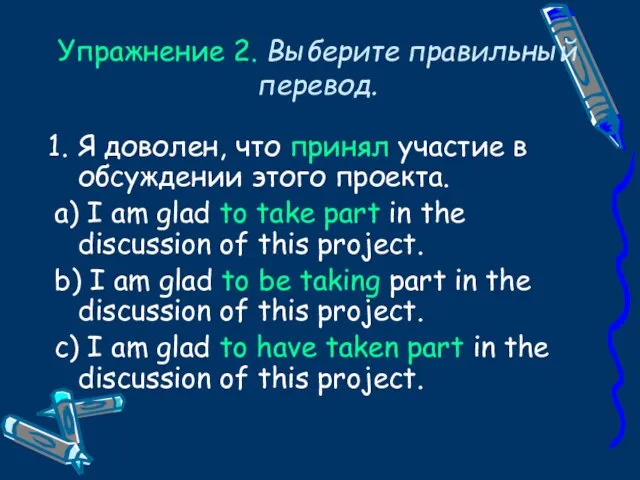 Упражнение 2. Выберите правильный перевод.

1. Я доволен, что принял участие в обсуждении этого проекта.

a) I am glad to take part in the discussion of this project.

b) I am glad to be taking part in the discussion of this project.

c) I am glad to have taken part in the discussion of this project.